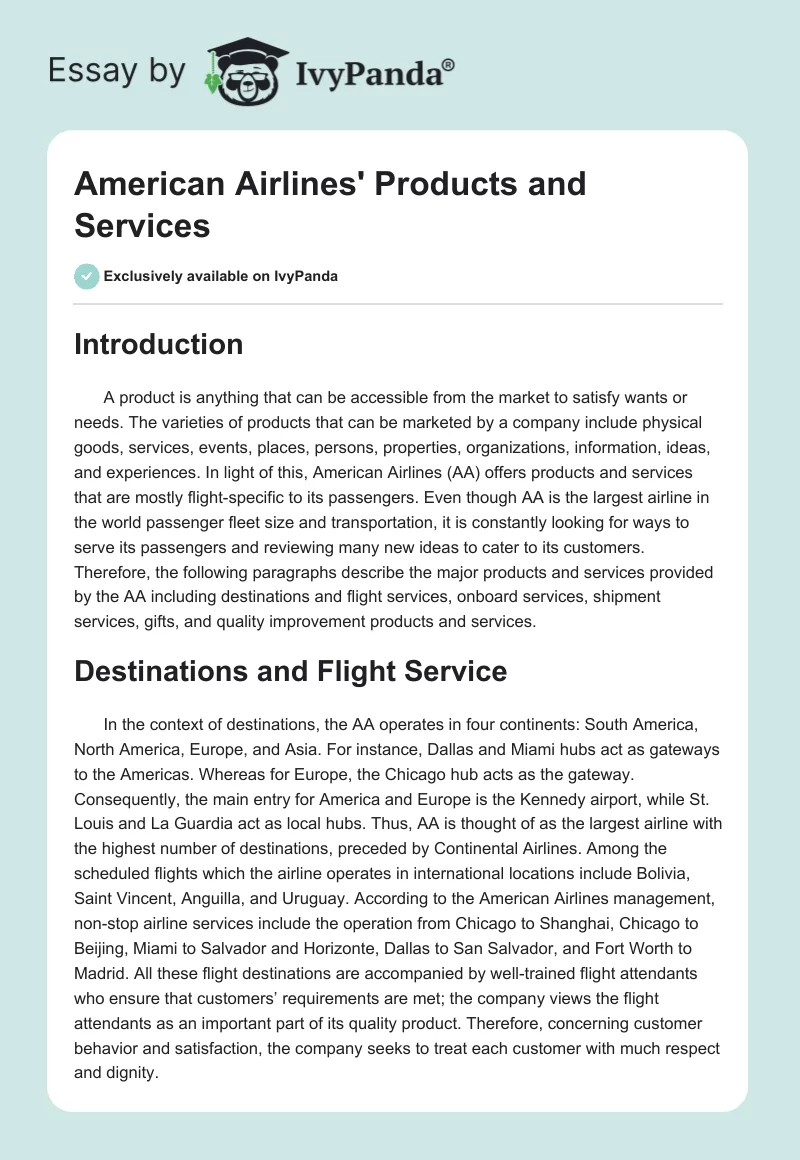 Essay by IvyPanda®

American Airlines' Products and Services

Exclusively available on IvyPanda

Introduction

A product is anything that can be accessible from the market to satisfy wants or needs. The varieties of products that can be marketed by a company include physical goods, services, events, places, persons, properties, organizations, information, ideas, and experiences. In light of this, American Airlines (AA) offers products and services that are mostly flight-specific to its passengers. Even though AA is the largest airline in the world passenger fleet size and transportation, it is constantly looking for ways to serve its passengers and reviewing many new ideas to cater to its customers. Therefore, the following paragraphs describe the major products and services provided by the AA including destinations and flight services, onboard services, shipment services, gifts, and quality improvement products and services.

Destinations and Flight Service

In the context of destinations, the AA operates in four continents: South America, North America, Europe, and Asia. For instance, Dallas and Miami hubs act as gateways to the Americas. Whereas for Europe, the Chicago hub acts as the gateway. Consequently, the main entry for America and Europe is the Kennedy airport, while St. Louis and La Guardia act as local hubs. Thus, AA is thought of as the largest airline with the highest number of destinations, preceded by Continental Airlines. Among the scheduled flights which the airline operates in international locations include Bolivia, Saint Vincent, Anguilla, and Uruguay. According to the American Airlines management, non-stop airline services include the operation from Chicago to Shanghai, Chicago to Beijing, Miami to Salvador and Horizonte, Dallas to San Salvador, and Fort Worth to Madrid. All these flight destinations are accompanied by well-trained flight attendants who ensure that customers' requirements are met; the company views the flight attendants as an important part of its quality product. Therefore, concerning customer behavior and satisfaction, the company seeks to treat each customer with much respect and dignity.